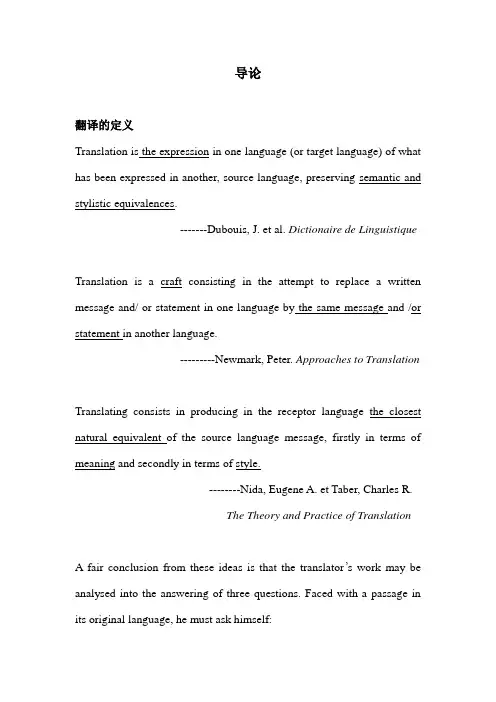 导论

翻译的定义

Translation is the expression in one language (or target language) of what has been expressed in another, source language, preserving semantic and stylistic equivalences.

-------Dubouis, J. et al. Dictionaire de Linguistique

Translation is a craft consisting in the attempt to replace a written message and/ or statement in one language by the same message and /or statement in another language.

---------Newmark, Peter. Approaches to Translation

Translating consists in producing in the receptor language the closest natural equivalent of the source language message, firstly in terms of meaning and secondly in terms of style.

--------Nida, Eugene A. et Taber, Charles R.
The Theory and Practice of Translation

A fair conclusion from these ideas is that the translator's work may be analysed into the answering of three questions. Faced with a passage in its original language, he must ask himself: